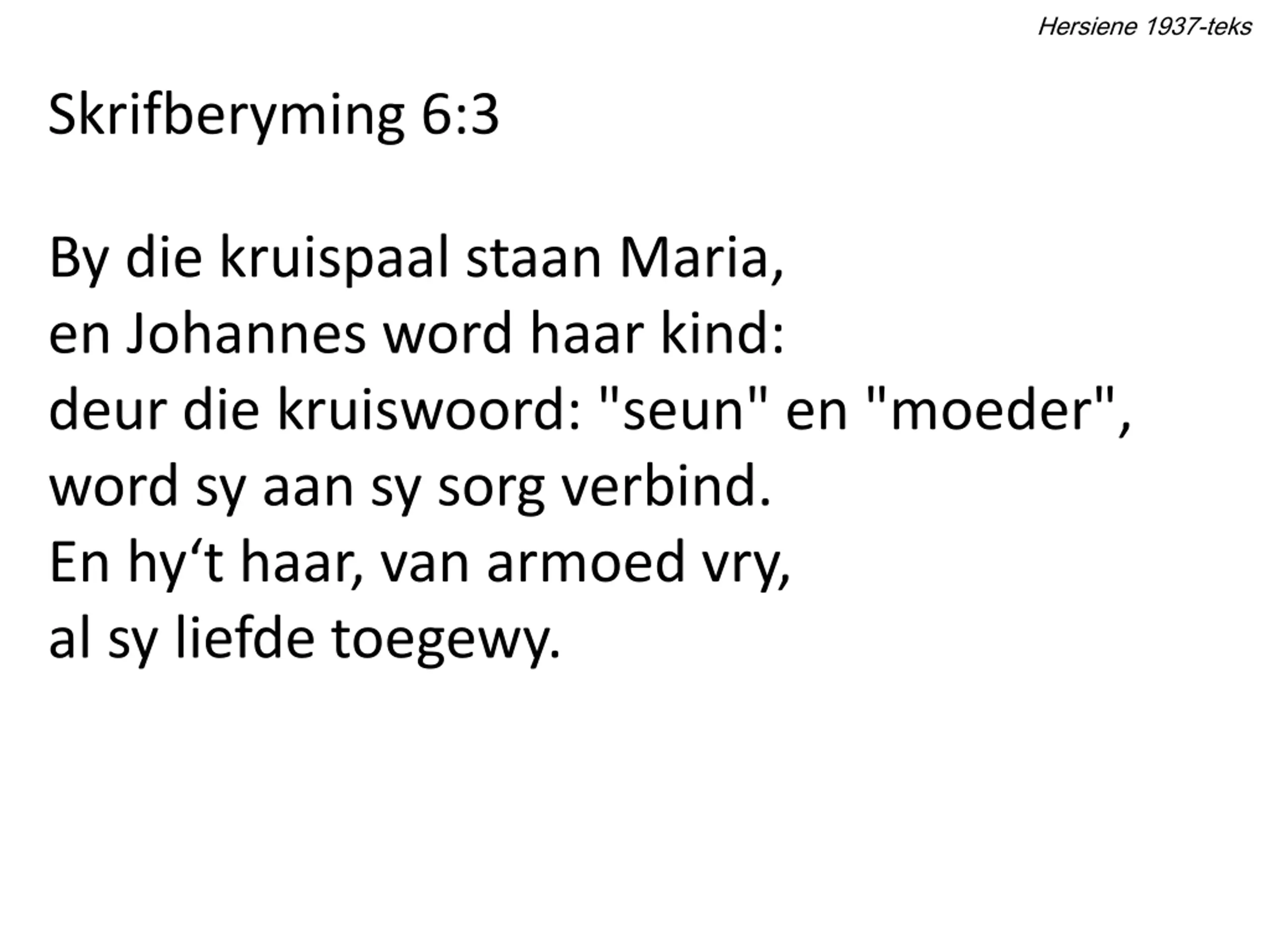 Hersiene 1937-teks

Skrifberyming 6:3

By die kruispaal staan Maria,
en Johannes word haar kind:
deur die kruiswoord: "seun" en "moeder",
word sy aan sy sorg verbind.
En hy‘t haar, van armoed vry,
al sy liefde toegewy.